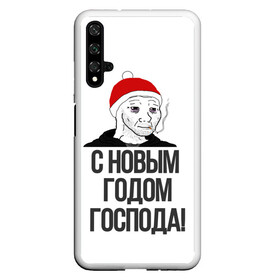 С НОВЫМ
ГОДОМ
ГОСПОДА!